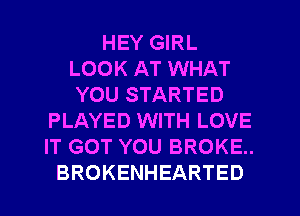 HEY GIRL
LOOK AT WHAT
YOU STARTED
PLAYED WITH LOVE
IT GOT YOU BROKE..
BROKENHEARTED